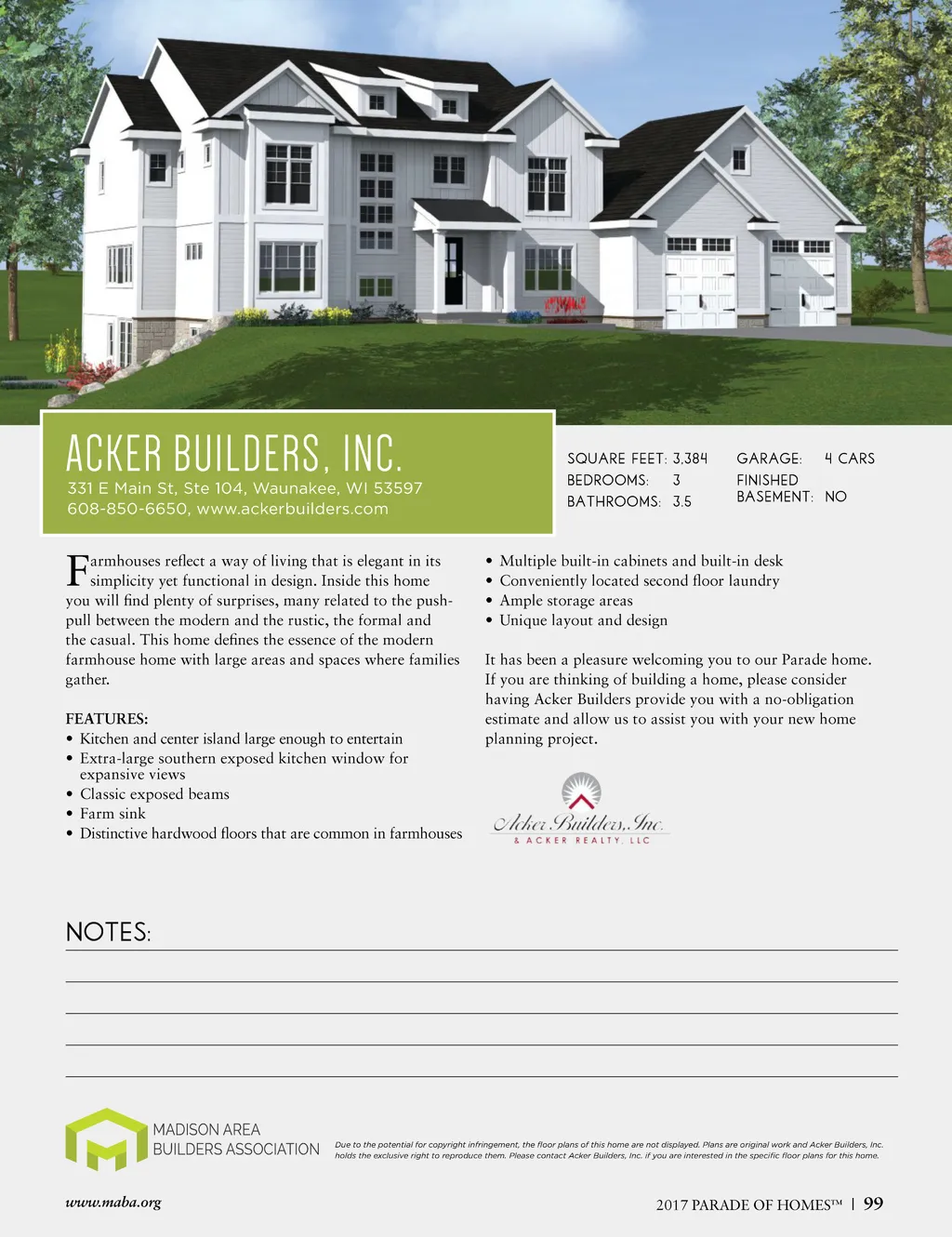 ACKER BUILDERS, INC.
331 E Main St, Ste 104, Waunakee, WI 53597
608-850-6650, www.ackerbuilders.com

SQUARE FEET: 3,384
BEDROOMS: 3
BATHROOMS: 3.5
GARAGE: 4 CARS
FINISHED BASEMENT: NO

Farmhouses reflect a way of living that is elegant in its simplicity yet functional in design. Inside this home you will find plenty of surprises, many related to the push-pull between the modern and the rustic, the formal and the casual. This home defines the essence of the modern farmhouse home with large areas and spaces where families gather.

FEATURES:
• Kitchen and center island large enough to entertain
• Extra-large southern exposed kitchen window for expansive views
• Classic exposed beams
• Farm sink
• Distinctive hardwood floors that are common in farmhouses
• Multiple built-in cabinets and built-in desk
• Conveniently located second floor laundry
• Ample storage areas
• Unique layout and design

It has been a pleasure welcoming you to our Parade home. If you are thinking of building a home, please consider having Acker Builders provide you with a no-obligation estimate and allow us to assist you with your new home planning project.

Acker Builders, Inc.
& ACKER REALTY, LLC

NOTES:

MADISON AREA BUILDERS ASSOCIATION

Due to the potential for copyright infringement, the floor plans of this home are not displayed. Plans are original work and Acker Builders, Inc. holds the exclusive right to reproduce them. Please contact Acker Builders, Inc. if you are interested in the specific floor plans for this home.

www.maba.org

2017 PARADE OF HOMES™ | 99